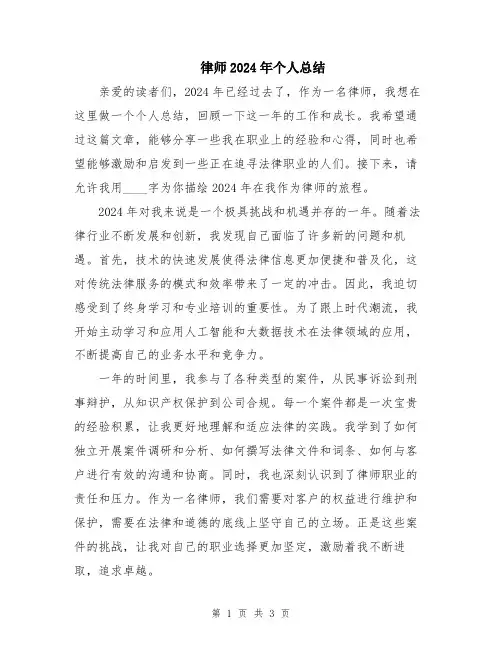 律师2024年个人总结

亲爱的读者们，2024年已经过去了，作为一名律师，我想在这里做一个个人总结，回顾一下这一年的工作和成长。我希望通过这篇文章，能够分享一些我在职业上的经验和心得，同时也希望能够激励和启发到一些正在追寻法律职业的人们。接下来，请允许我用____字为你描绘2024年在我作为律师的旅程。

2024年对我来说是一个极具挑战和机遇并存的一年。随着法律行业不断发展和创新，我发现自己面临了许多新的问题和机遇。首先，技术的快速发展使得法律信息更加便捷和普及化，这对传统法律服务的模式和效率带来了一定的冲击。因此，我迫切感受到了终身学习和专业培训的重要性。为了跟上时代潮流，我开始主动学习和应用人工智能和大数据技术在法律领域的应用，不断提高自己的业务水平和竞争力。

一年的时间里，我参与了各种类型的案件，从民事诉讼到刑事辩护，从知识产权保护到公司合规。每一个案件都是一次宝贵的经验积累，让我更好地理解和适应法律的实践。我学到了如何独立开展案件调研和分析、如何撰写法律文件和词条、如何与客户进行有效的沟通和协商。同时，我也深刻认识到了律师职业的责任和压力。作为一名律师，我们需要对客户的权益进行维护和保护，需要在法律和道德的底线上坚守自己的立场。正是这些案件的挑战，让我对自己的职业选择更加坚定，激励着我不断进取，追求卓越。

第 1 页 共 3 页